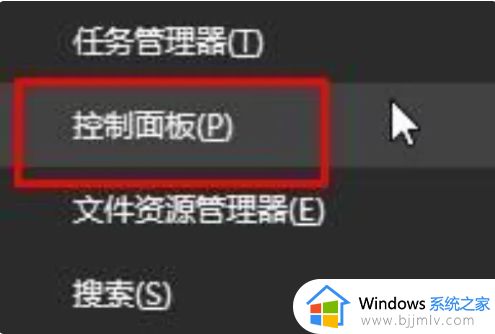 任务管理器(T)
控制面板(P)
文件资源管理器(E)
搜索(S)

Windows 系统之家
www.bjjmlv.com